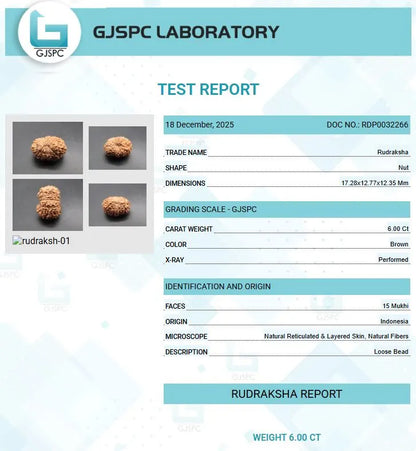 GJSPC

GJSPC LABORATORY

TEST REPORT

rudraksh-01

18 December, 2025 DOC NO.: RDP0032266

| | |
|---|---|
| TRADE NAME | Rudraksha |
| SHAPE | Nut |
| DIMENSIONS | 17.28x12.77x12.35 Mm |

GRADING SCALE - GJSPC

| | |
|---|---|
| CARAT WEIGHT | 6.00 Ct |
| COLOR | Brown |
| X-RAY | Performed |

IDENTIFICATION AND ORIGIN

| | |
|---|---|
| FACES | 15 Mukhi |
| ORIGIN | Indonesia |
| MICROSCOPE | Natural Reticulated & Layered Skin, Natural Fibers |
| DESCRIPTION | Loose Bead |

RUDRAKSHA REPORT

WEIGHT 6.00 CT